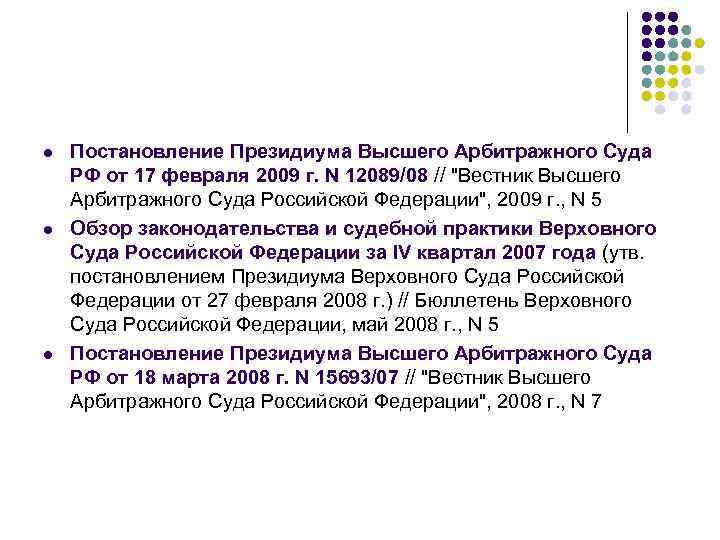 - Постановление Президиума Высшего Арбитражного Суда РФ от 17 февраля 2009 г. N 12089/08 // "Вестник Высшего Арбитражного Суда Российской Федерации", 2009 г., N 5
- Обзор законодательства и судебной практики Верховного Суда Российской Федерации за IV квартал 2007 года (утв. постановлением Президиума Верховного Суда Российской Федерации от 27 февраля 2008 г.) // Бюллетень Верховного Суда Российской Федерации, май 2008 г., N 5
- Постановление Президиума Высшего Арбитражного Суда РФ от 18 марта 2008 г. N 15693/07 // "Вестник Высшего Арбитражного Суда Российской Федерации", 2008 г., N 7